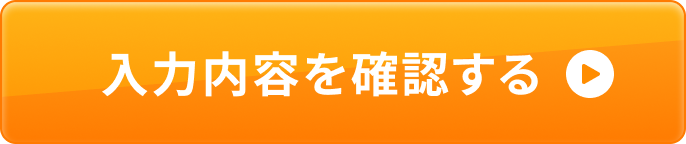 入力内容を確認する